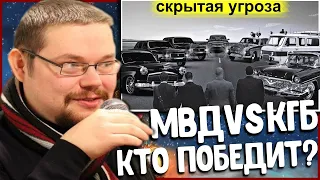 скрытая угроза

МВД VS КГБ
КТО ПОБЕДИТ?